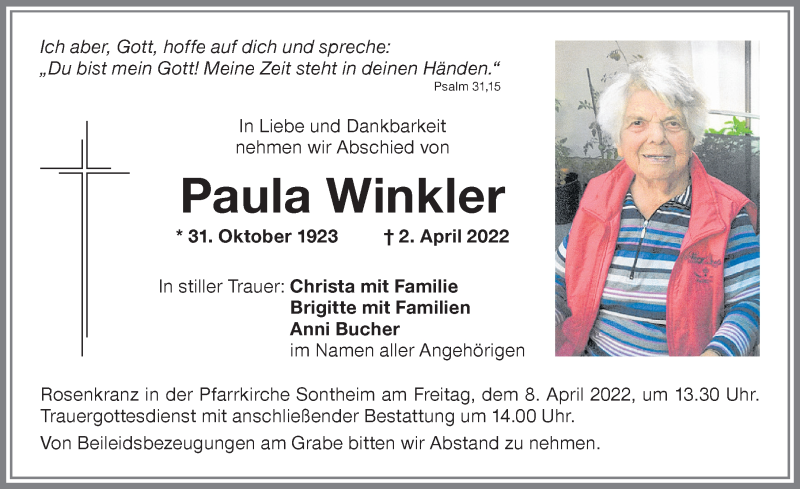 Ich aber, Gott, hoffe auf dich und spreche:
„Du bist mein Gott! Meine Zeit steht in deinen Händen.“
Psalm 31,15

In Liebe und Dankbarkeit nehmen wir Abschied von

Paula Winkler

* 31. Oktober 1923 † 2. April 2022

In stiller Trauer: Christa mit Familie
Brigitte mit Familien
Anni Bucher
im Namen aller Angehörigen

Rosenkranz in der Pfarrkirche Sontheim am Freitag, dem 8. April 2022, um 13.30 Uhr. Trauergottesdienst mit anschließender Bestattung um 14.00 Uhr.

Von Beileidsbezeugungen am Grabe bitten wir Abstand zu nehmen.